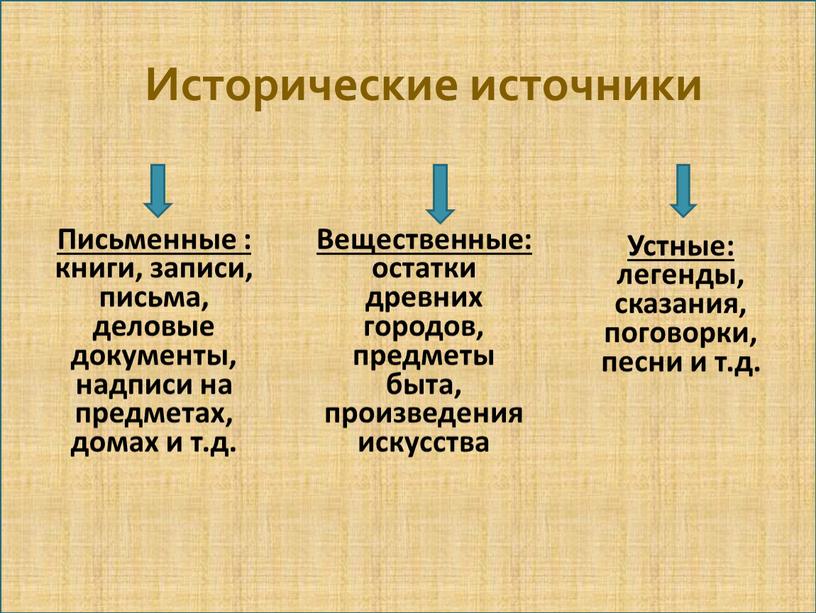 Исторические источники

Письменные : книги, записи, письма, деловые документы, надписи на предметах, домах и т.д.

Вещественные: остатки древних городов, предметы быта, произведения искусства

Устные: легенды, сказания, поговорки, песни и т.д.